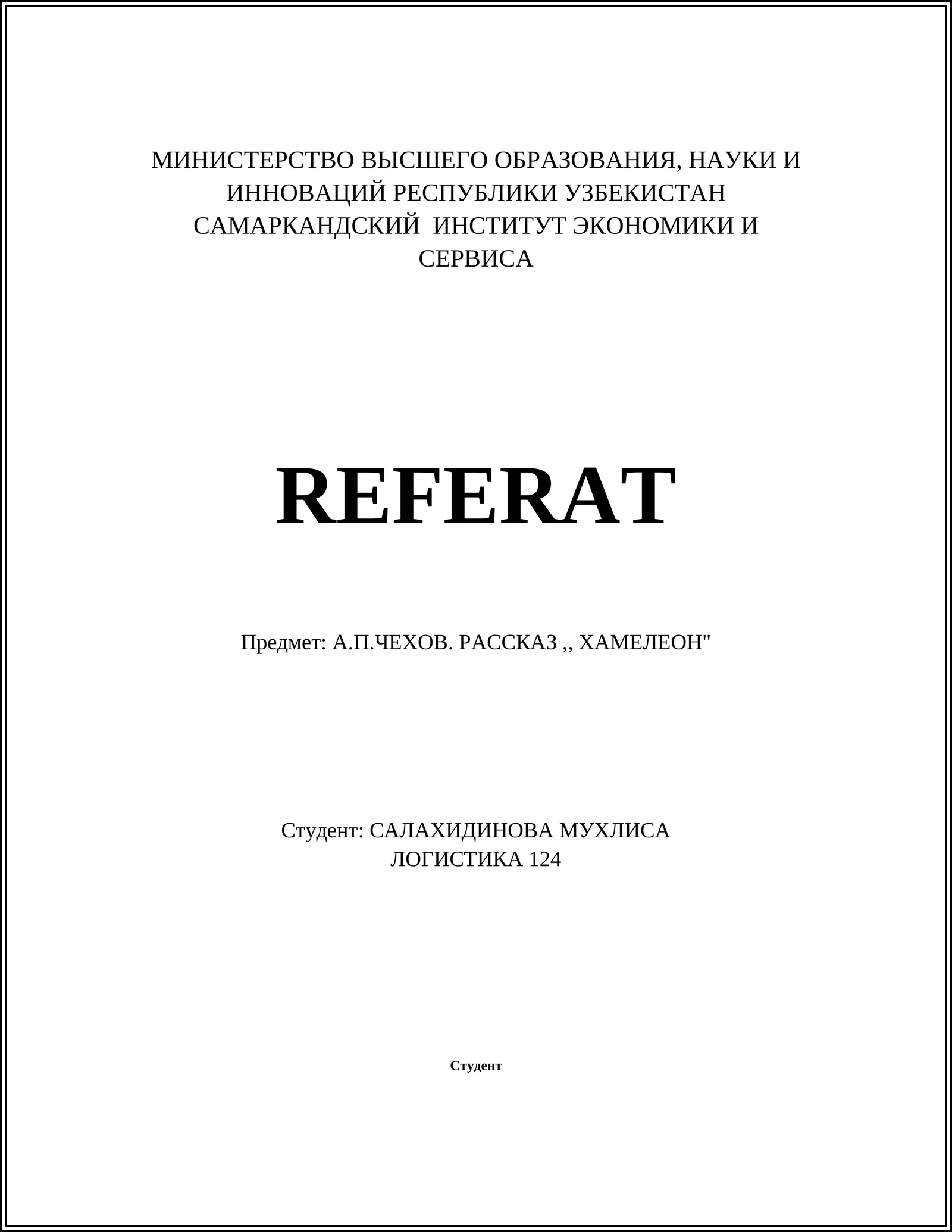 МИНИСТЕРСТВО ВЫСШЕГО ОБРАЗОВАНИЯ, НАУКИ И ИННОВАЦИЙ РЕСПУБЛИКИ УЗБЕКИСТАН
САМАРКАНДСКИЙ ИНСТИТУТ ЭКОНОМИКИ И СЕРВИСА

REFERAT

Предмет: А.П.ЧЕХОВ. РАССКАЗ ,, ХАМЕЛЕОН"

Студент: САЛАХИДИНОВА МУХЛИСА
ЛОГИСТИКА 124

Студент